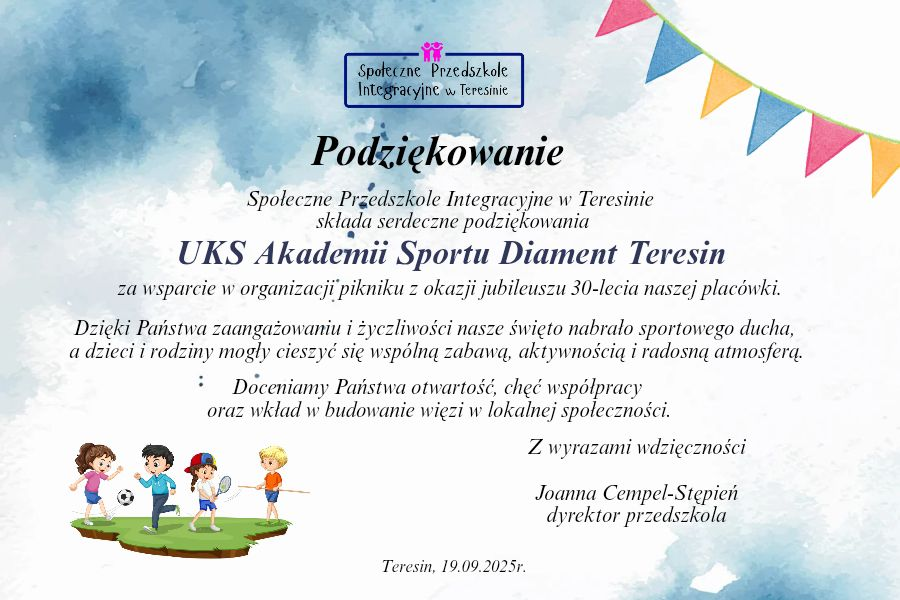 Społeczne Przedszkole
Integracyjne w Teresinie

Podziękowanie

Społeczne Przedszkole Integracyjne w Teresinie składa serdeczne podziękowania

UKS Akademii Sportu Diament Teresin

za wsparcie w organizacji pikniku z okazji jubileuszu 30-lecia naszej placówki.

Dzięki Państwa zaangażowaniu i życzliwości nasze święto nabrało sportowego ducha, a dzieci i rodziny mogły cieszyć się wspólną zabawą, aktywnością i radosną atmosferą.

Doceniamy Państwa otwartość, chęć współpracy oraz wkład w budowanie więzi w lokalnej społeczności.

Z wyrazami wdzięczności

Joanna Cempel-Stępień
dyrektor przedszkola

Teresin, 19.09.2025r.